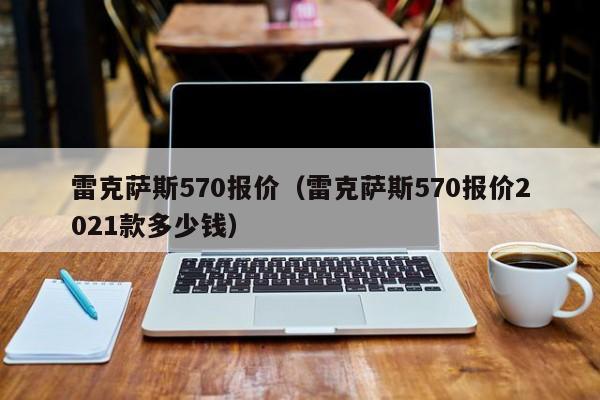 雷克萨斯570报价（雷克萨斯570报价2021款多少钱）